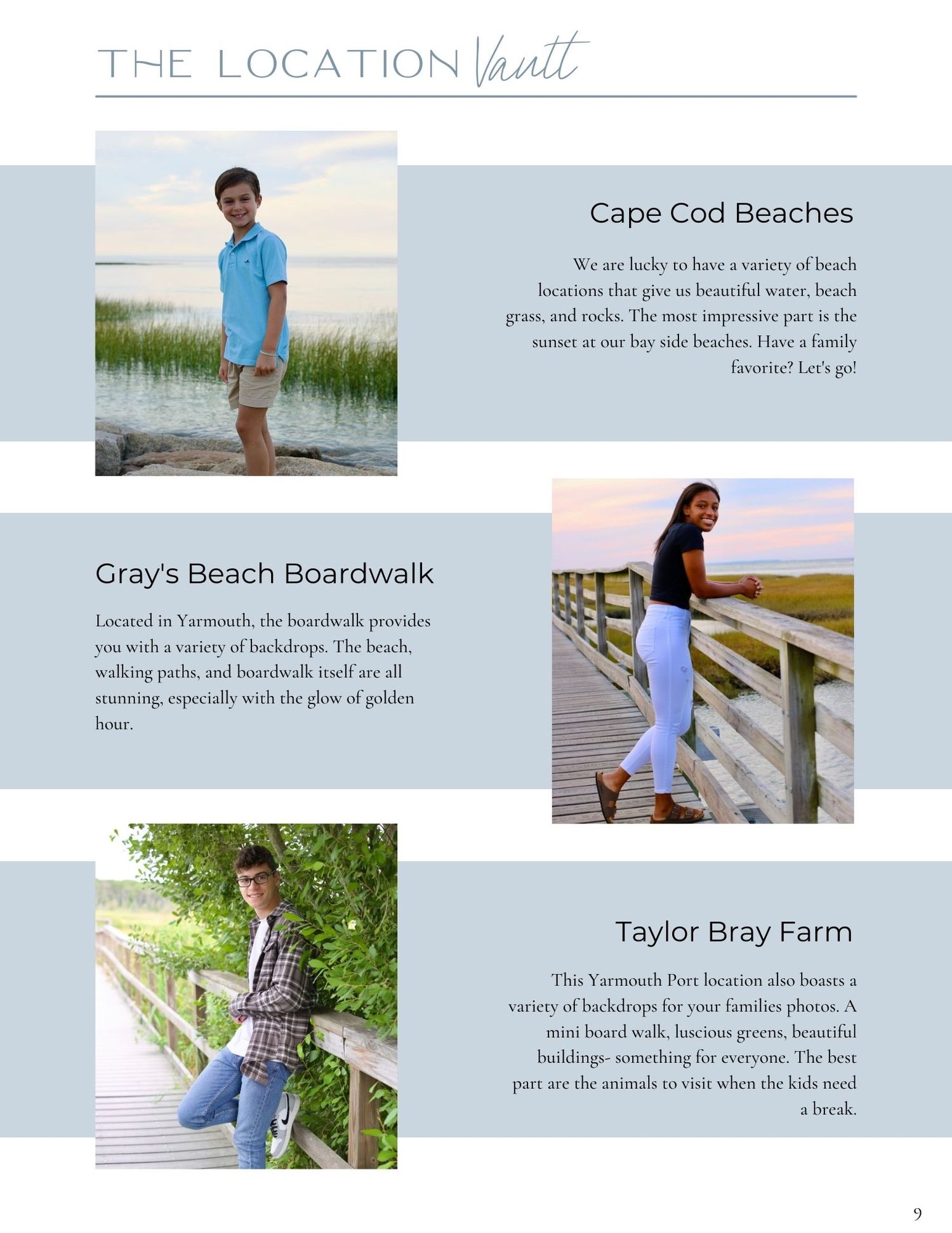 THE LOCATION Vault

Cape Cod Beaches

We are lucky to have a variety of beach locations that give us beautiful water, beach grass, and rocks. The most impressive part is the sunset at our bay side beaches. Have a family favorite? Let's go!

Gray's Beach Boardwalk

Located in Yarmouth, the boardwalk provides you with a variety of backdrops. The beach, walking paths, and boardwalk itself are all stunning, especially with the glow of golden hour.

Taylor Bray Farm

This Yarmouth Port location also boasts a variety of backdrops for your families photos. A mini board walk, luscious greens, beautiful buildings- something for everyone. The best part are the animals to visit when the kids need a break.

9